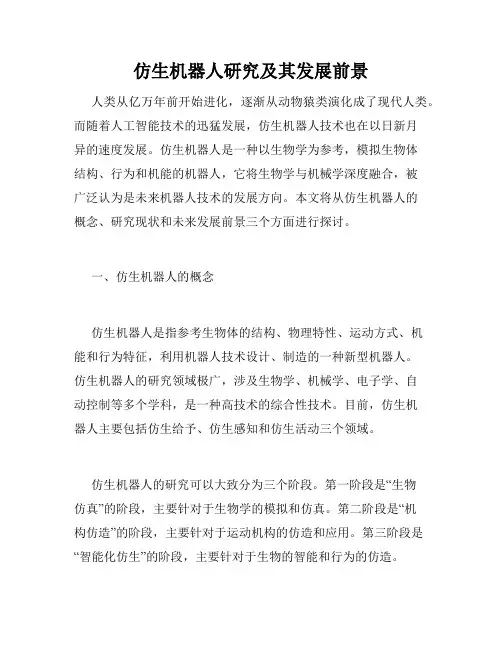 仿生机器人研究及其发展前景

人类从亿万年前开始进化，逐渐从动物猿类演化成了现代人类。而随着人工智能技术的迅猛发展，仿生机器人技术也在以日新月异的速度发展。仿生机器人是一种以生物学为参考，模拟生物体结构、行为和机能的机器人，它将生物学与机械学深度融合，被广泛认为是未来机器人技术的发展方向。本文将从仿生机器人的概念、研究现状和未来发展前景三个方面进行探讨。

一、仿生机器人的概念

仿生机器人是指参考生物体的结构、物理特性、运动方式、机能和行为特征，利用机器人技术设计、制造的一种新型机器人。仿生机器人的研究领域极广，涉及生物学、机械学、电子学、自动控制等多个学科，是一种高技术的综合性技术。目前，仿生机器人主要包括仿生给予、仿生感知和仿生活动三个领域。

仿生机器人的研究可以大致分为三个阶段。第一阶段是“生物仿真”的阶段，主要针对于生物学的模拟和仿真。第二阶段是“机构仿造”的阶段，主要针对于运动机构的仿造和应用。第三阶段是“智能化仿生”的阶段，主要针对于生物的智能和行为的仿造。